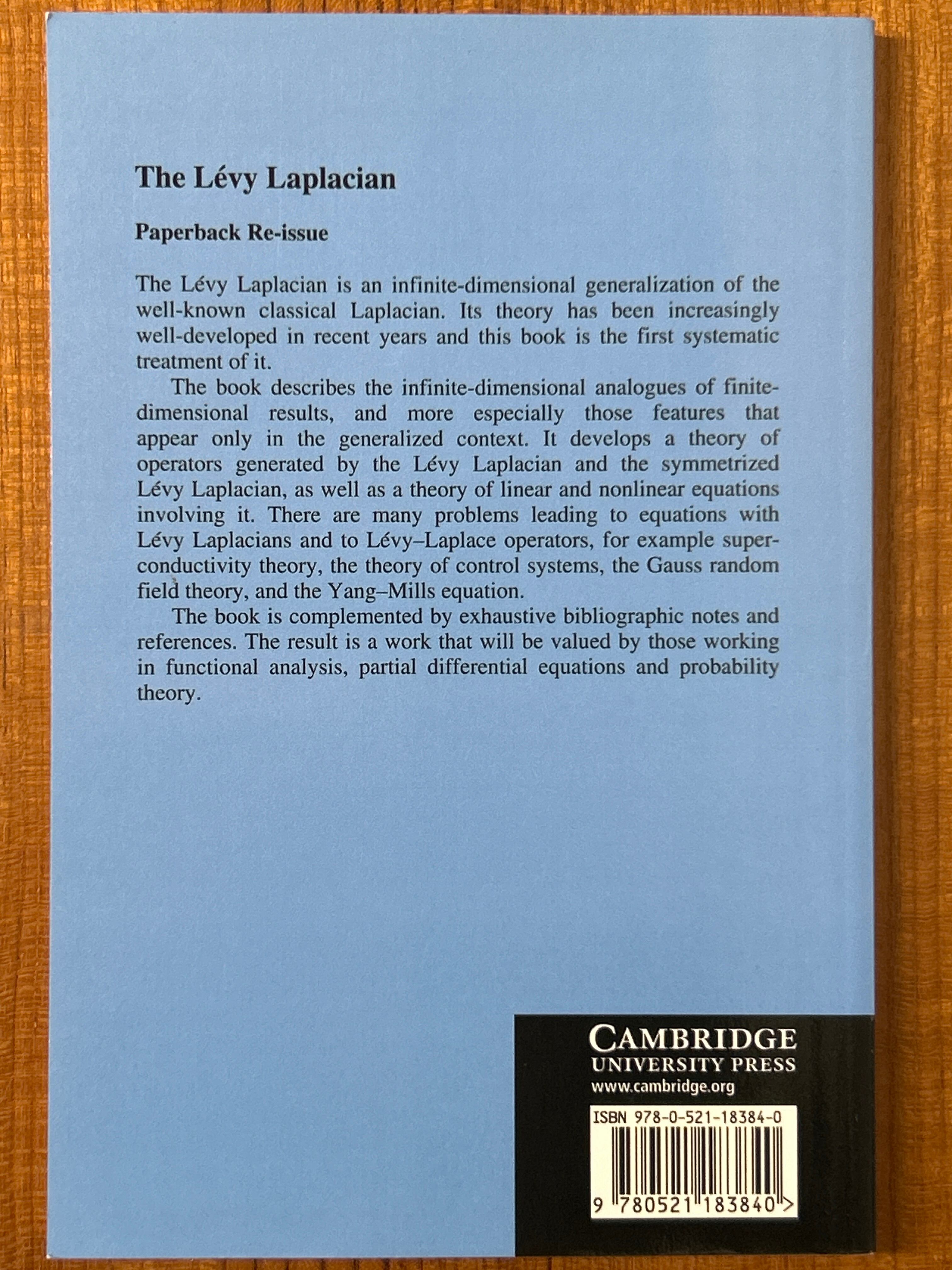 The Lévy Laplacian

Paperback Re-issue

The Lévy Laplacian is an infinite-dimensional generalization of the well-known classical Laplacian. Its theory has been increasingly well-developed in recent years and this book is the first systematic treatment of it.

The book describes the infinite-dimensional analogues of finite-dimensional results, and more especially those features that appear only in the generalized context. It develops a theory of operators generated by the Lévy Laplacian and the symmetrized Lévy Laplacian, as well as a theory of linear and nonlinear equations involving it. There are many problems leading to equations with Lévy Laplacians and to Lévy–Laplace operators, for example superconductivity theory, the theory of control systems, the Gauss random field theory, and the Yang–Mills equation.

The book is complemented by exhaustive bibliographic notes and references. The result is a work that will be valued by those working in functional analysis, partial differential equations and probability theory.

CAMBRIDGE
UNIVERSITY PRESS
www.cambridge.org

ISBN 978-0-521-18384-0

9 780521 183840 >